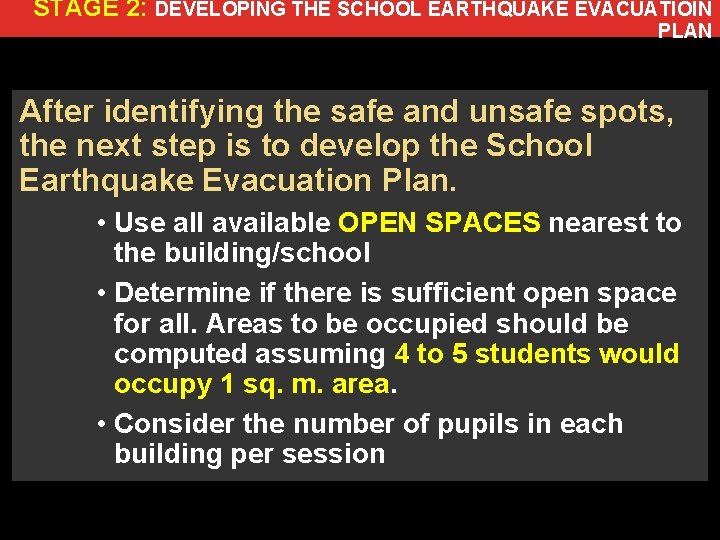 STAGE 2: DEVELOPING THE SCHOOL EARTHQUAKE EVACUATIOIN PLAN

After identifying the safe and unsafe spots, the next step is to develop the School Earthquake Evacuation Plan.

• Use all available OPEN SPACES nearest to the building/school

• Determine if there is sufficient open space for all. Areas to be occupied should be computed assuming 4 to 5 students would occupy 1 sq. m. area.

• Consider the number of pupils in each building per session